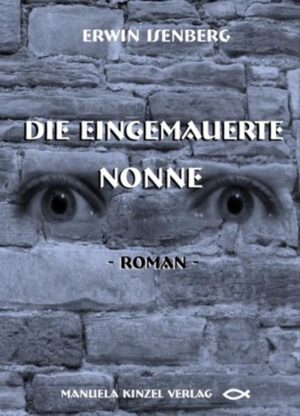 ERWIN ISENBERG

DIE EINGEMAUERTE NONNE

- ROMAN -

MANUELA KINZEL VERLAG